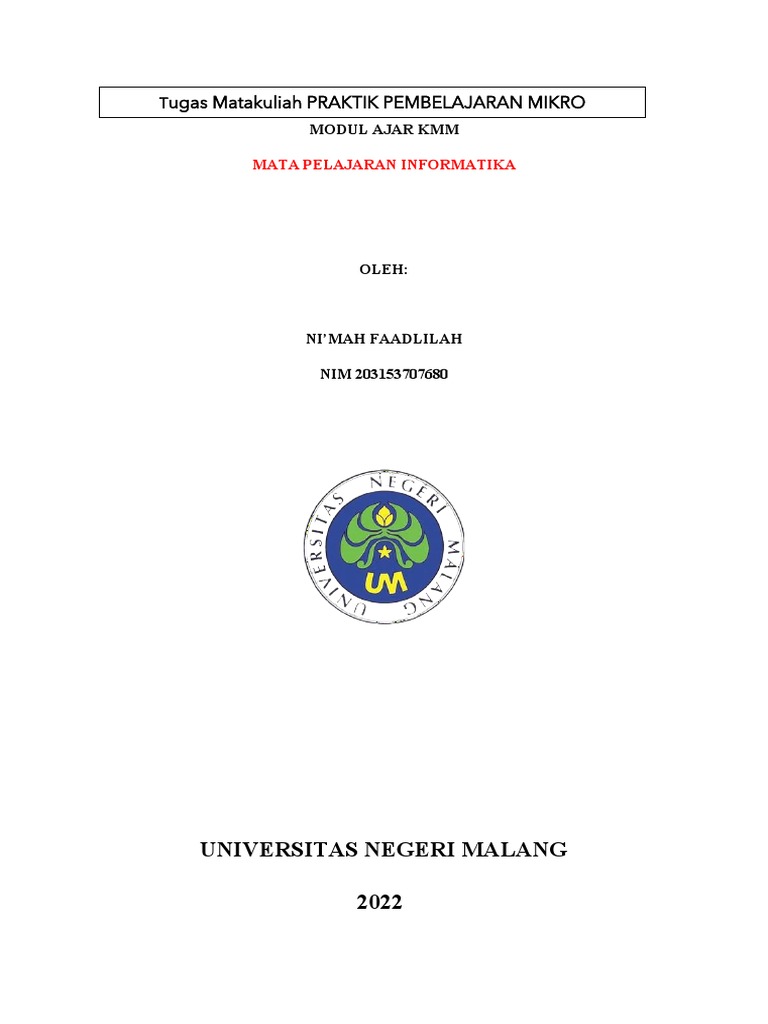 Tugas Matakuliah PRAKTIK PEMBELAJARAN MIKRO

MODUL AJAR KMM

MATA PELAJARAN INFORMATIKA

OLEH:

NI'MAH FAADLILAH

NIM 203153707680

UNIVERSITAS NEGERI MALANG

UM

UNIVERSITAS NEGERI MALANG

2022